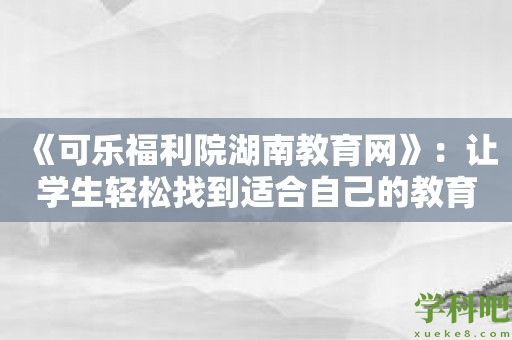 《可乐福利院湖南教育网》：让学生轻松找到适合自己的教育

学科吧
xueke8.com